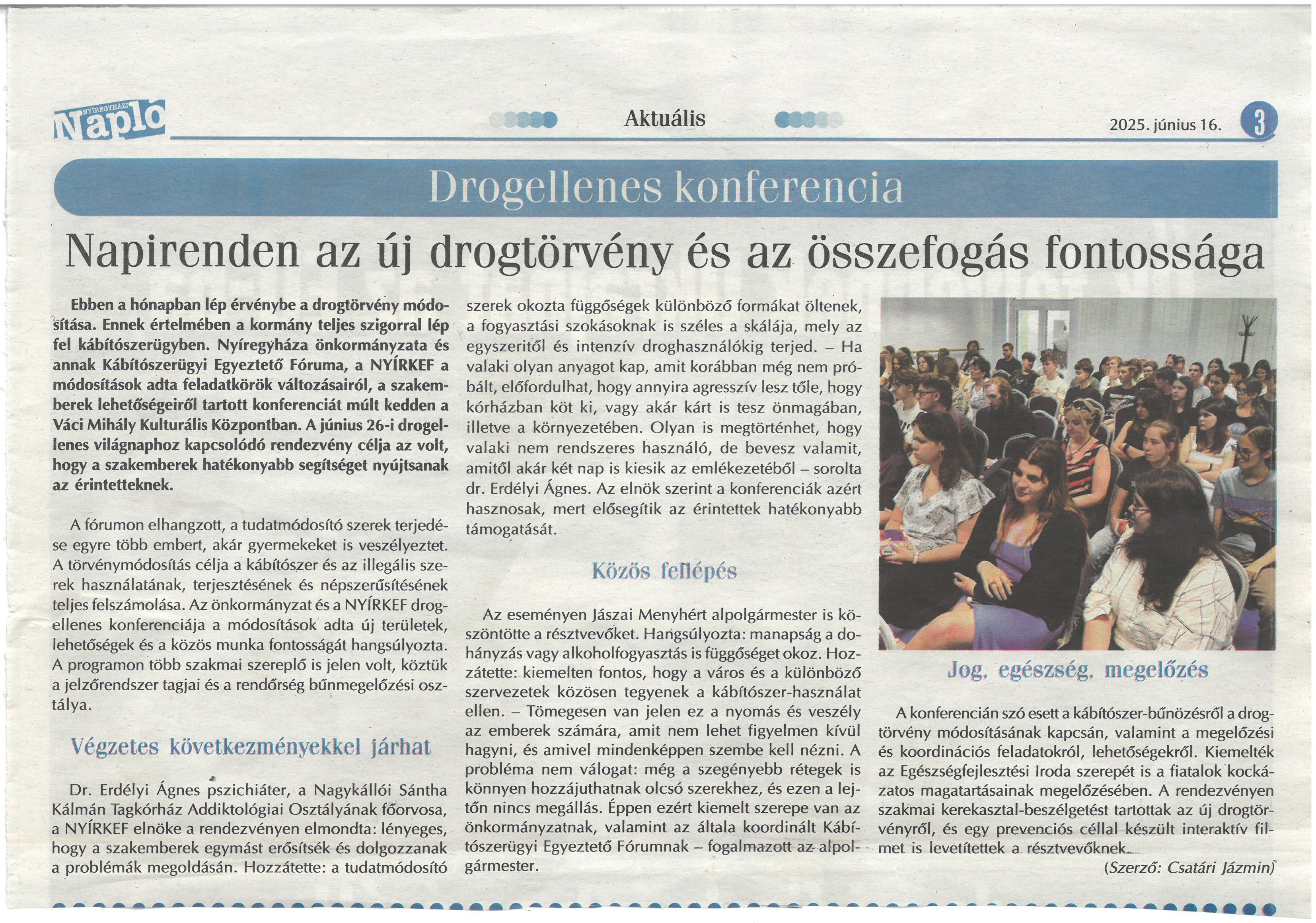 NYÍREGYHÁZI Napló

Aktuális

2025. június 16.

3

Drogellenes konferencia

Napirenden az új drogtörvény és az összefogás fontossága

Ebben a hónapban lép érvénybe a drogtörvény módosítása. Ennek értelmében a kormány teljes szigorral lép fel kábítószerügyben. Nyíregyháza önkormányzata és annak Kábítószerügyi Egyeztető Fóruma, a NYÍRKEF a módosítások adta feladatkörök változásairól, a szakemberek lehetőségeiről tartott konferenciát múlt kedden a Váci Mihály Kulturális Központban. A június 26-i drogellenes világnaphoz kapcsolódó rendezvény célja az volt, hogy a szakemberek hatékonyabb segítséget nyújtsanak az érintetteknek.

A fórumon elhangzott, a tudatmódosító szerek terjedése egyre több embert, akár gyermekeket is veszélyeztet. A törvénymódosítás célja a kábítószer és az illegális szerek használatának, terjesztésének és népszerűsítésének teljes felszámolása. Az önkormányzat és a NYÍRKEF drogellenes konferenciája a módosítások adta új területek, lehetőségek és a közös munka fontosságát hangsúlyozta. A programon több szakmai szereplő is jelen volt, köztük a jelzőrendszer tagjai és a rendőrség bűnmegelőzési osztálya.

Végzetes következményekkel járhat

Dr. Erdélyi Ágnes pszichiáter, a Nagykállói Sántha Kálmán Tagkórház Addiktológiai Osztályának főorvosa, a NYÍRKEF elnöke a rendezvényen elmondta: lényeges, hogy a szakemberek egymást erősítsék és dolgozzanak a problémák megoldásán. Hozzátette: a tudatmódosító szerek okozta függőségek különböző formákat öltenek, a fogyasztási szokásoknak is széles a skálája, mely az egyszeritől és intenzív droghasználókig terjed. – Ha valaki olyan anyagot kap, amit korábban még nem próbált, előfordulhat, hogy annyira agresszív lesz tőle, hogy kórházban köt ki, vagy akár kárt is tesz önmagában, illetve a környezetében. Olyan is megtörténhet, hogy valaki nem rendszeres használó, de bevesz valamit, amitől akár két nap is kiesik az emlékezetéből – sorolta dr. Erdélyi Ágnes. Az elnök szerint a konferenciák azért hasznosak, mert elősegítik az érintettek hatékonyabb támogatását.

Közös fellépés

Az eseményen Jászai Menyhért alpolgármester is köszöntötte a résztvevőket. Hangsúlyozta: manapság a dohányzás vagy alkoholfogyasztás is függőséget okoz. Hozzátette: kiemelten fontos, hogy a város és a különböző szervezetek közösen tegyenek a kábítószer-használat ellen. – Tömegesen van jelen ez a nyomás és veszély az emberek számára, amit nem lehet figyelmen kívül hagyni, és amivel mindenképpen szembe kell nézni. A probléma nem válogat: még a szegényebb rétegek is könnyen hozzájuthatnak olcsó szerekhez, és ezen a lejtőn nincs megállás. Éppen ezért kiemelt szerepe van az önkormányzatnak, valamint az általa koordinált Kábítószerügyi Egyeztető Fórumnak – fogalmazott az alpolgármester.

Jog, egészség, megelőzés

A konferencián szó esett a kábítószer-bűnözésről a drogtörvény módosításának kapcsán, valamint a megelőzési és koordinációs feladatokról, lehetőségekről. Kiemelték az Egészségfejlesztési Iroda szerepét is a fiatalok kockázatos magatartásainak megelőzésében. A rendezvényen szakmai kerekasztal-beszélgetést tartottak az új drogtörvényről, és egy prevenciós céllal készült interaktív filmet is levetítettek a résztvevőknek.

(Szerző: Csatári Jázmin)